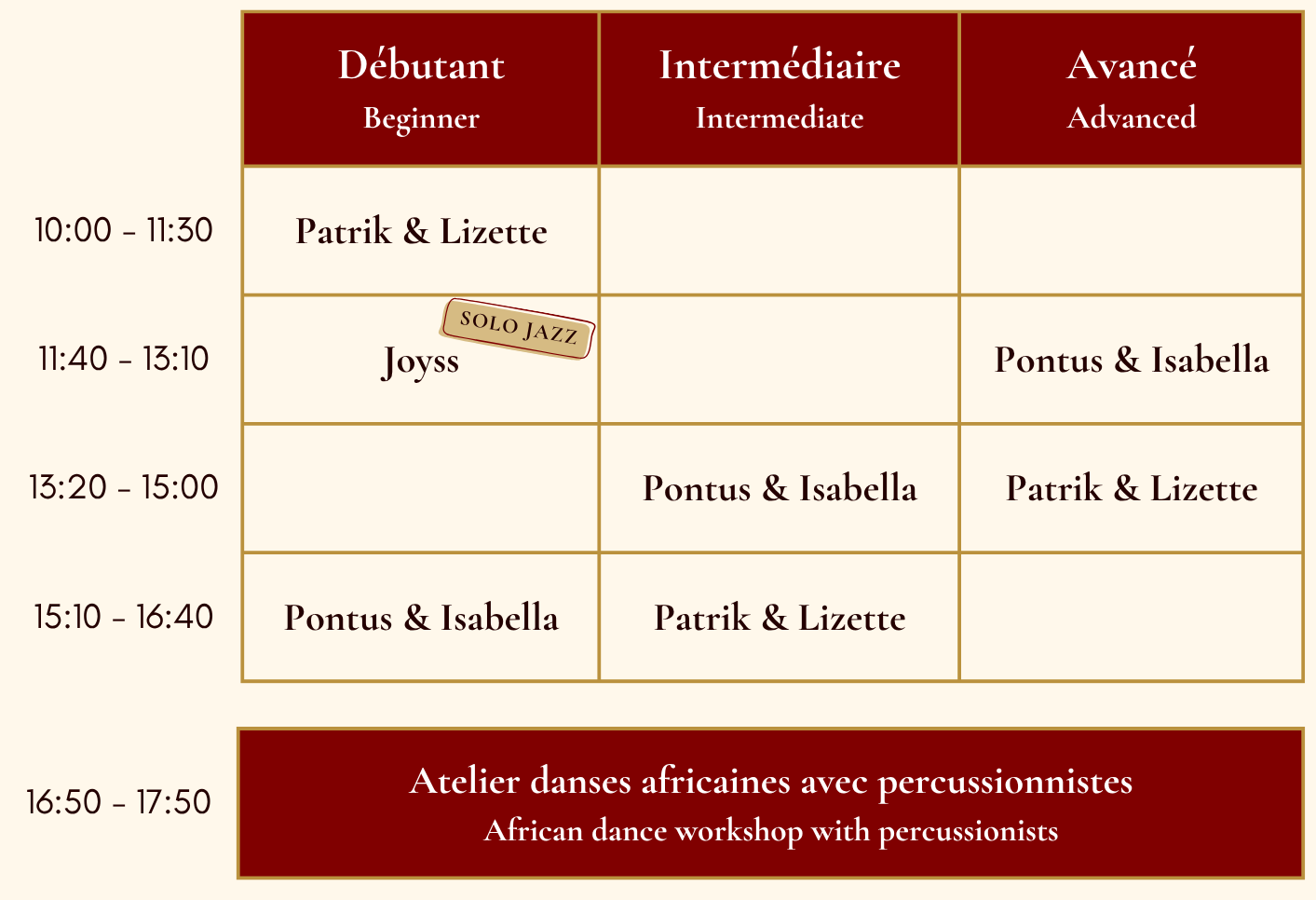 |  | Débutant Beginner | Intermédiaire Intermediate | Avancé Advanced |
|---|---|---|---|
| 10:00 - 11:30 | Patrik & Lizette |  |  |
| 11:40 - 13:10 | Joyss SOLO JAZZ |  | Pontus & Isabella |
| 13:20 - 15:00 |  | Pontus & Isabella | Patrik & Lizette |
| 15:10 - 16:40 | Pontus & Isabella | Patrik & Lizette |  |

16:50 - 17:50

Atelier danses africaines avec percussionnistes
African dance workshop with percussionists